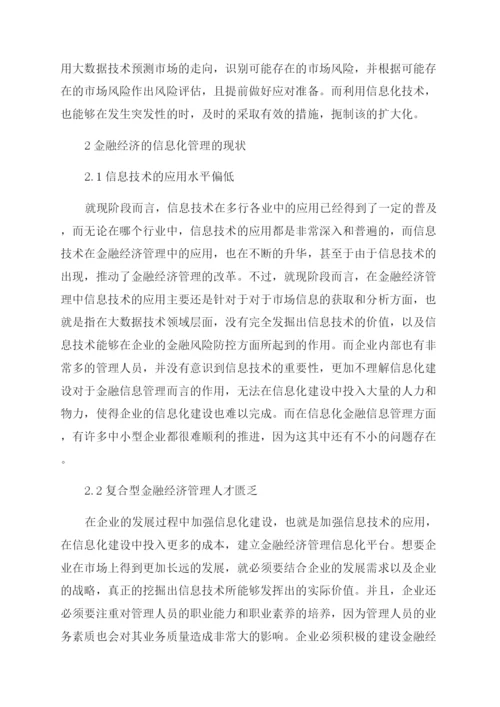 用大数据技术预测市场的走向，识别可能存在的市场风险，并根据可能存在的市场风险作出风险评估，且提前做好应对准备。而利用信息化技术，也能够在发生突发性的时，及时的采取有效的措施，扼制该的扩大化。

2 金融经济的信息化管理的现状

2.1 信息技术的应用水平偏低

就现阶段而言，信息技术在多行各业中的应用已经得到了一定的普及，而无论在哪个行业中，信息技术的应用都是非常深入和普遍的，而信息技术在金融经济管理中的应用，也在不断的升华，甚至于由于信息技术的出现，推动了金融经济管理的改革。不过，就现阶段而言，在金融经济管理中信息技术的应用主要还是针对于对于市场信息的获取和分析方面，也就是指在大数据技术领域层面，没有完全发掘出信息技术的价值，以及信息技术能够在企业的金融风险防控方面所起到的作用。而企业内部也有非常多的管理人员，并没有意识到信息技术的重要性，更加不理解信息化建设对于金融信息管理而言的作用，无法在信息化建设中投入大量的人力和物力，使得企业的信息化建设也难以完成。而在信息化金融信息管理方面，有许多中小型企业都很难顺利的推进，因为这其中还有不小的问题存在。

2.2 复合型金融经济管理人才匮乏

在企业的发展过程中加强信息化建设，也就是加强信息技术的应用，在信息化建设中投入更多的成本，建立金融经济管理信息化平台。想要企业在市场上得到更加长远的发展，就必须要结合企业的发展需求以及企业的战略，真正的挖掘出信息技术所能够发挥出的实际价值。并且，企业还必须要注重对管理人员的职业能力和职业素养的培养，因为管理人员的业务素质也会对其业务质量造成非常大的影响。企业必须积极的建设金融经